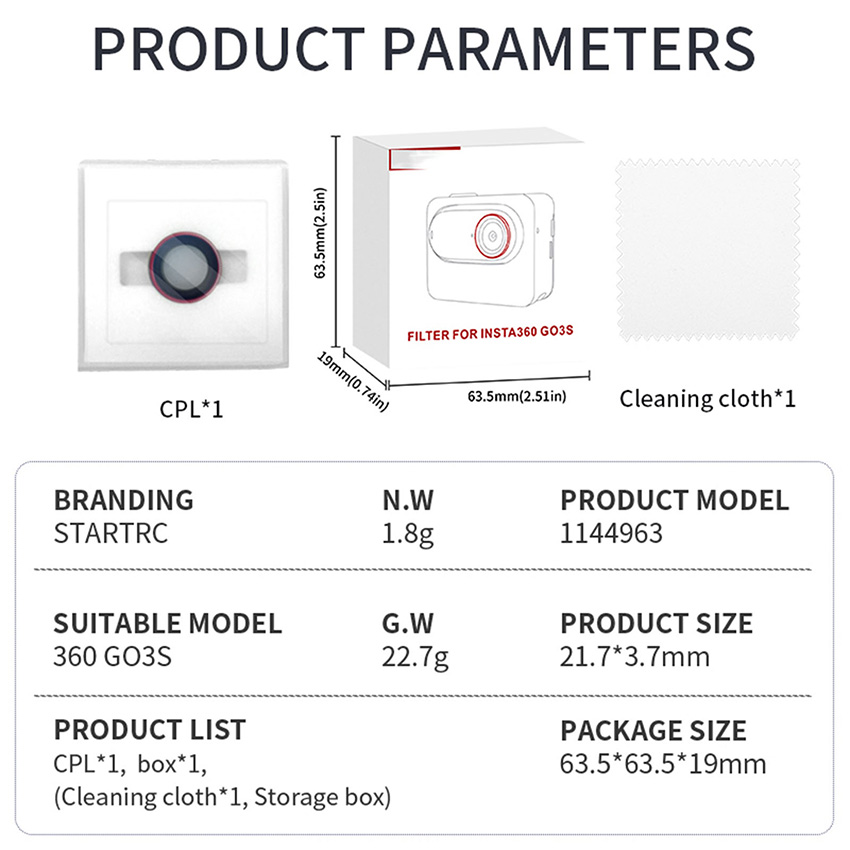 PRODUCT PARAMETERS

63.5mm(2.5in)

FILTER FOR INSTA360 GO3S

19mm(0.74in)

63.5mm(2.51in)

CPL*1

Cleaning cloth*1

BRANDING
STARTRC

N.W
1.8g

PRODUCT MODEL
1144963

SUITABLE MODEL
360 GO3S

G.W
22.7g

PRODUCT SIZE
21.7*3.7mm

PRODUCT LIST
CPL*1, box*1,
(Cleaning cloth*1, Storage box)

PACKAGE SIZE
63.5*63.5*19mm